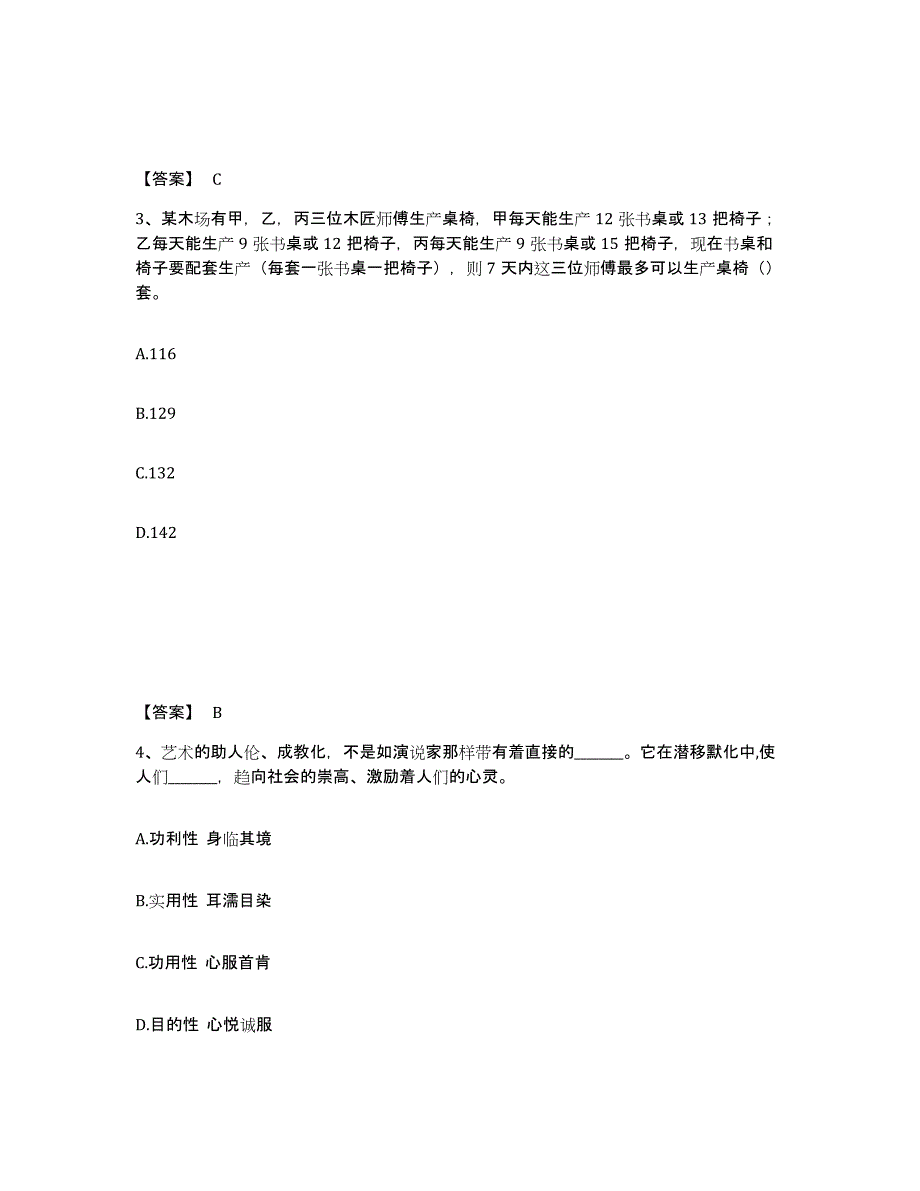 【答案】 C

3、某木场有甲，乙，丙三位木匠师傅生产桌椅，甲每天能生产 12 张书桌或 13 把椅子；乙每天能生产 9 张书桌或 12 把椅子，丙每天能生产 9 张书桌或 15 把椅子，现在书桌和椅子要配套生产（每套一张书桌一把椅子），则 7 天内这三位师傅最多可以生产桌椅（）套。

A.116

B.129

C.132

D.142

【答案】 B

4、艺术的助人伦、成教化，不是如演说家那样带有着直接的______。它在潜移默化中,使人们______，趋向社会的崇高、激励着人们的心灵。

A.功利性 身临其境

B.实用性 耳濡目染

C.功用性 心服首肯

D.目的性 心悦诚服